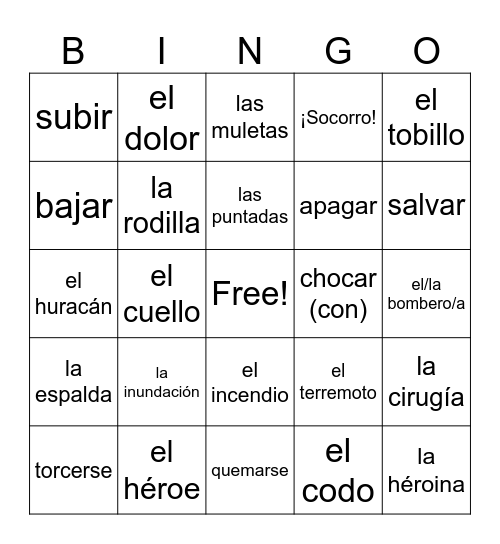 | B | I | N | G | O |
|---|---|---|---|---|
| subir | el dolor | las muletas | ¡Socorro! | el tobillo |
| bajar | la rodilla | las puntadas | apagar | salvar |
| el huracán | el cuello | Free! | chocar (con) | el/la bombero/a |
| la espalda | la inundación | el incendio | el terremoto | la cirugía |
| torcerse | el héroe | quemarse | el codo | la héroina |